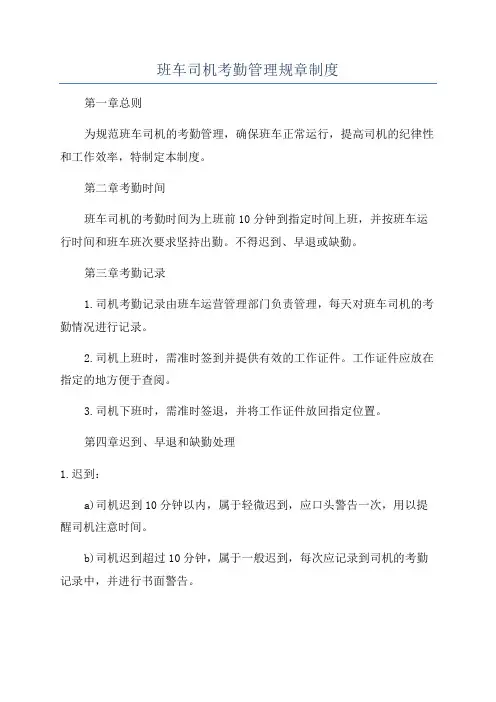 班车司机考勤管理规章制度

第一章总则

为规范班车司机的考勤管理，确保班车正常运行，提高司机的纪律性和工作效率，特制定本制度。

第二章考勤时间

班车司机的考勤时间为上班前10分钟到指定时间上班，并按班车运行时间和班车班次要求坚持出勤。不得迟到、早退或缺勤。

第三章考勤记录

1.司机考勤记录由班车运营管理部门负责管理，每天对班车司机的考勤情况进行记录。

2.司机上班时，需准时签到并提供有效的工作证件。工作证件应放在指定的地方便于查阅。

3.司机下班时，需准时签退，并将工作证件放回指定位置。

第四章迟到、早退和缺勤处理

1.迟到：

a)司机迟到10分钟以内，属于轻微迟到，应口头警告一次，用以提醒司机注意时间。

b)司机迟到超过10分钟，属于一般迟到，每次应记录到司机的考勤记录中，并进行书面警告。